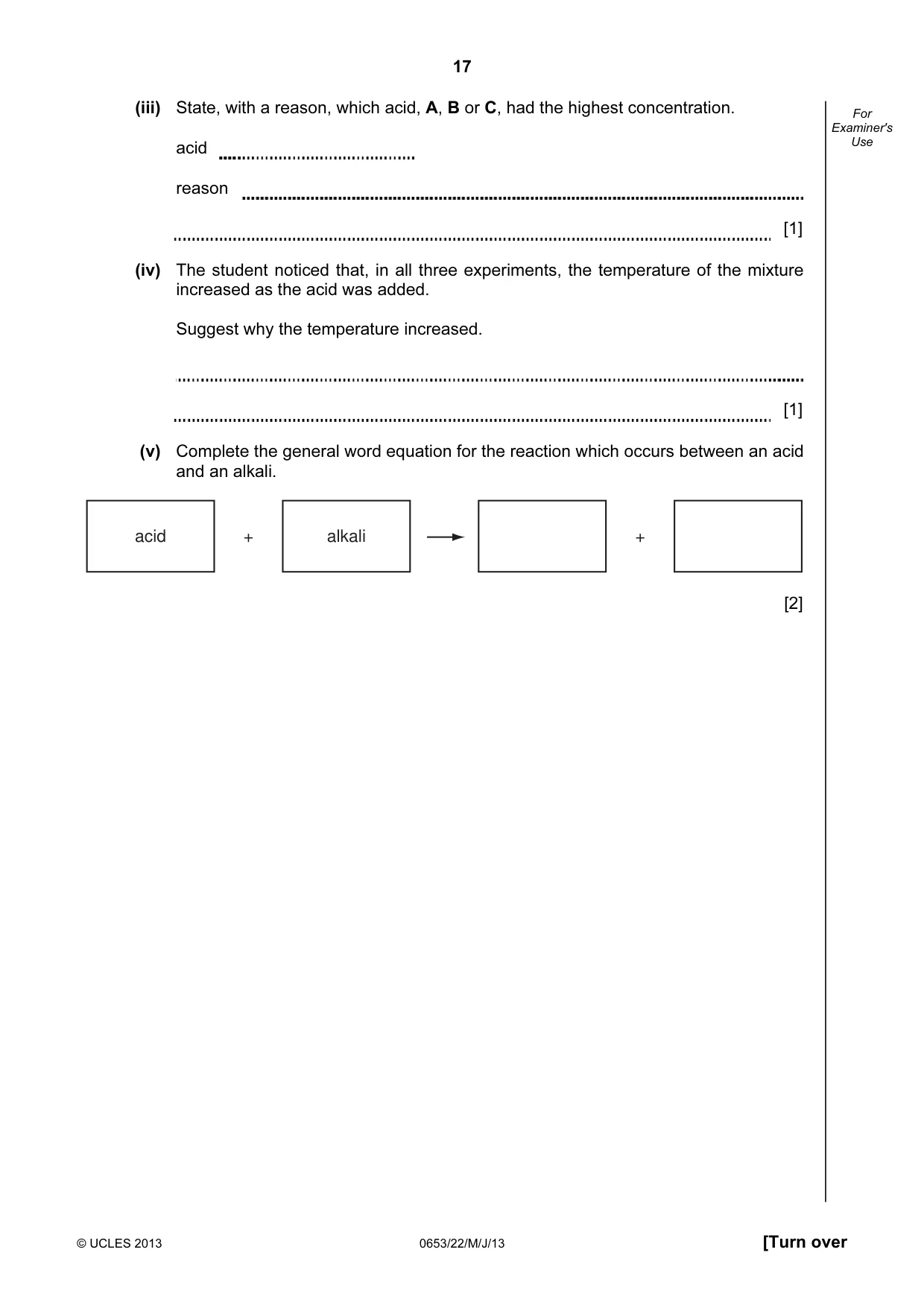 17

For Examiner's Use

(iii) State, with a reason, which acid, A, B or C, had the highest concentration.

acid ____

reason ____

____ [1]

(iv) The student noticed that, in all three experiments, the temperature of the mixture increased as the acid was added.

Suggest why the temperature increased.

____

____ [1]

(v) Complete the general word equation for the reaction which occurs between an acid and an alkali.

acid + alkali → ____ + ____

[2]

© UCLES 2013 0653/22/M/J/13 [Turn over